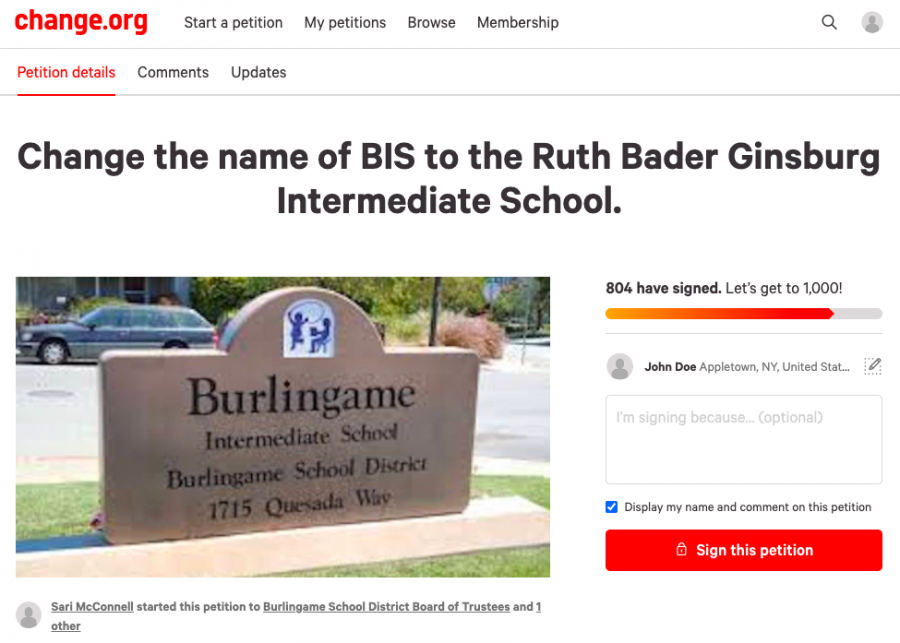 change.org Start a petition My petitions Browse Membership

Petition details Comments Updates

Change the name of BIS to the Ruth Bader Ginsburg Intermediate School.

Burlingame
Intermediate School
Burlingame School District
1715 Quesada Way

804 have signed. Let's get to 1,000!

John Doe Appletown, NY, United Stat...

I'm signing because... (optional)

Display my name and comment on this petition

Sign this petition

Sari McConnell started this petition to Burlingame School District Board of Trustees and 1 other